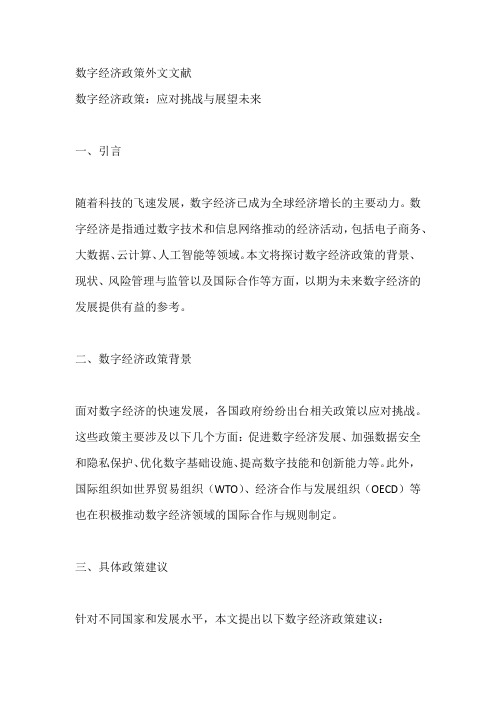 数字经济政策外文文献

数字经济政策：应对挑战与展望未来

一、引言

随着科技的飞速发展，数字经济已成为全球经济增长的主要动力。数字经济是指通过数字技术和信息网络推动的经济活动，包括电子商务、大数据、云计算、人工智能等领域。本文将探讨数字经济政策的背景、现状、风险管理与监管以及国际合作等方面，以期为未来数字经济的发展提供有益的参考。

二、数字经济政策背景

面对数字经济的快速发展，各国政府纷纷出台相关政策以应对挑战。这些政策主要涉及以下几个方面：促进数字经济发展、加强数据安全和隐私保护、优化数字基础设施、提高数字技能和创新能力等。此外，国际组织如世界贸易组织（WTO）、经济合作与发展组织（OECD）等也在积极推动数字经济领域的国际合作与规则制定。

三、具体政策建议

针对不同国家和发展水平，本文提出以下数字经济政策建议：